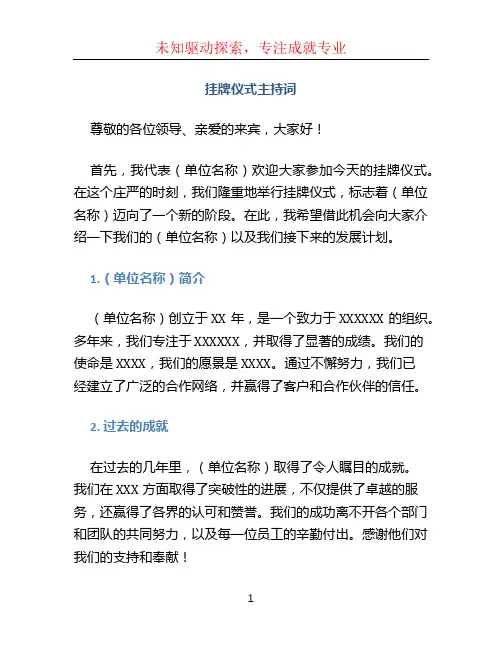 未知驱动探索，专注成就专业

挂牌仪式主持词

尊敬的各位领导、亲爱的来宾，大家好！

首先，我代表（单位名称）欢迎大家参加今天的挂牌仪式。在这个庄严的时刻，我们隆重地举行挂牌仪式，标志着（单位名称）迈向了一个新的阶段。在此，我希望借此机会向大家介绍一下我们的（单位名称）以及我们接下来的发展计划。

1.（单位名称）简介

（单位名称）创立于 XX 年，是一个致力于 XXXXXX 的组织。多年来，我们专注于 XXXXXX，并取得了显著的成绩。我们的使命是 XXXX，我们的愿景是 XXXX。通过不懈努力，我们已经建立了广泛的合作网络，并赢得了客户和合作伙伴的信任。

2. 过去的成就

在过去的几年里，（单位名称）取得了令人瞩目的成就。我们在 XXX 方面取得了突破性的进展，不仅提供了卓越的服务，还赢得了各界的认可和赞誉。我们的成功离不开各个部门和团队的共同努力，以及每一位员工的辛勤付出。感谢他们对我们的支持和奉献！

1